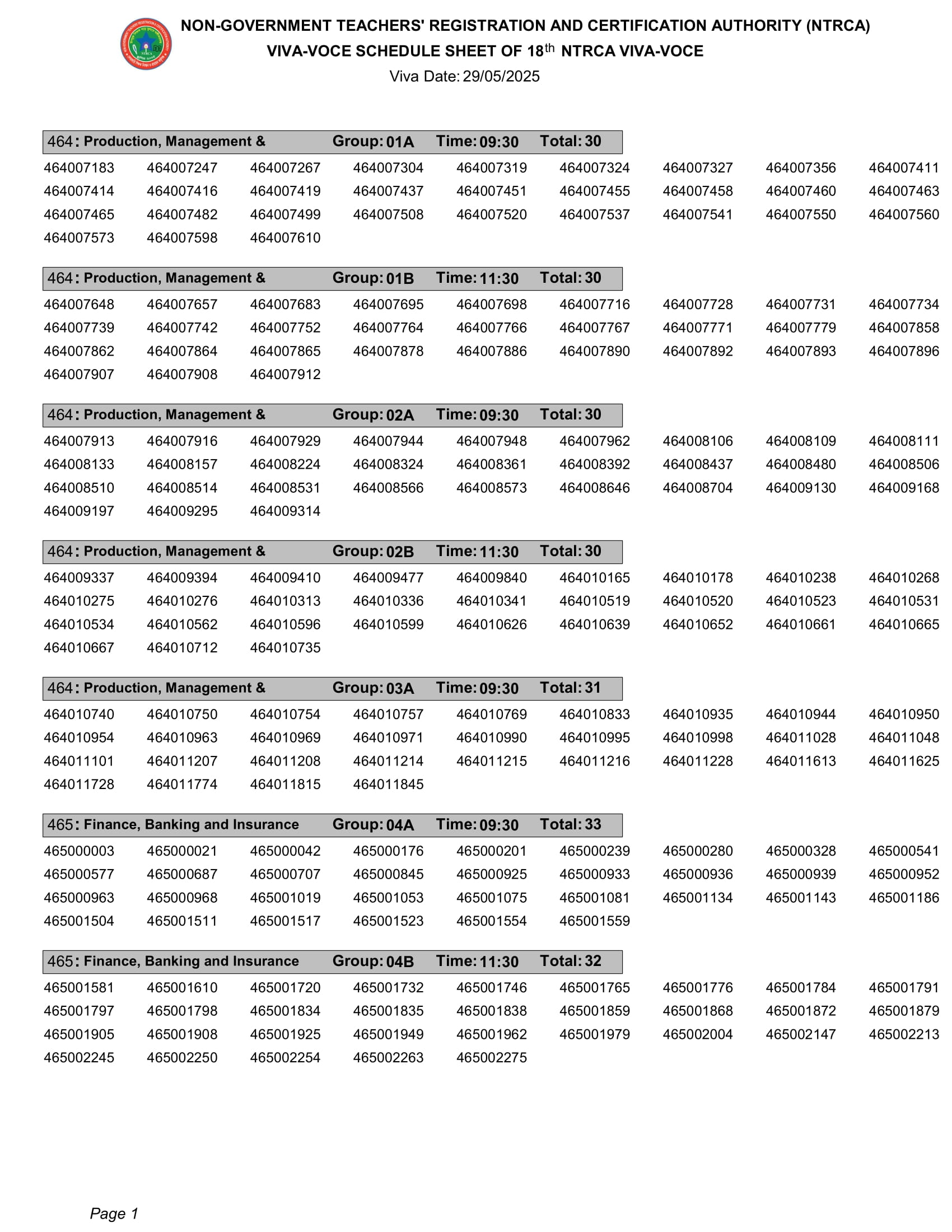 NON-GOVERNMENT TEACHERS' REGISTRATION AND CERTIFICATION AUTHORITY (NTRCA)
VIVA-VOCE SCHEDULE SHEET OF 18$^{th}$ NTRCA VIVA-VOCE
Viva Date: 29/05/2025

464: Production, Management & Group: 01A Time: 09:30 Total: 30

464007183 464007247 464007267 464007304 464007319 464007324 464007327 464007356 464007411
464007414 464007416 464007419 464007437 464007451 464007455 464007458 464007460 464007463
464007465 464007482 464007499 464007508 464007520 464007537 464007541 464007550 464007560
464007573 464007598 464007610

464: Production, Management & Group: 01B Time: 11:30 Total: 30

464007648 464007657 464007683 464007695 464007698 464007716 464007728 464007731 464007734
464007739 464007742 464007752 464007764 464007766 464007767 464007771 464007779 464007858
464007862 464007864 464007865 464007878 464007886 464007890 464007892 464007893 464007896
464007907 464007908 464007912

464: Production, Management & Group: 02A Time: 09:30 Total: 30

464007913 464007916 464007929 464007944 464007948 464007962 464008106 464008109 464008111
464008133 464008157 464008224 464008324 464008361 464008392 464008437 464008480 464008506
464008510 464008514 464008531 464008566 464008573 464008646 464008704 464009130 464009168
464009197 464009295 464009314

464: Production, Management & Group: 02B Time: 11:30 Total: 30

464009337 464009394 464009410 464009477 464009840 464010165 464010178 464010238 464010268
464010275 464010276 464010313 464010336 464010341 464010519 464010520 464010523 464010531
464010534 464010562 464010596 464010599 464010626 464010639 464010652 464010661 464010665
464010667 464010712 464010735

464: Production, Management & Group: 03A Time: 09:30 Total: 31

464010740 464010750 464010754 464010757 464010769 464010833 464010935 464010944 464010950
464010954 464010963 464010969 464010971 464010990 464010995 464010998 464011028 464011048
464011101 464011207 464011208 464011214 464011215 464011216 464011228 464011613 464011625
464011728 464011774 464011815 464011845

465: Finance, Banking and Insurance Group: 04A Time: 09:30 Total: 33

465000003 465000021 465000042 465000176 465000201 465000239 465000280 465000328 465000541
465000577 465000687 465000707 465000845 465000925 465000933 465000936 465000939 465000952
465000963 465000968 465001019 465001053 465001075 465001081 465001134 465001143 465001186
465001504 465001511 465001517 465001523 465001554 465001559

465: Finance, Banking and Insurance Group: 04B Time: 11:30 Total: 32

465001581 465001610 465001720 465001732 465001746 465001765 465001776 465001784 465001791
465001797 465001798 465001834 465001835 465001838 465001859 465001868 465001872 465001879
465001905 465001908 465001925 465001949 465001962 465001979 465002004 465002147 465002213
465002245 465002250 465002254 465002263 465002275

Page 1